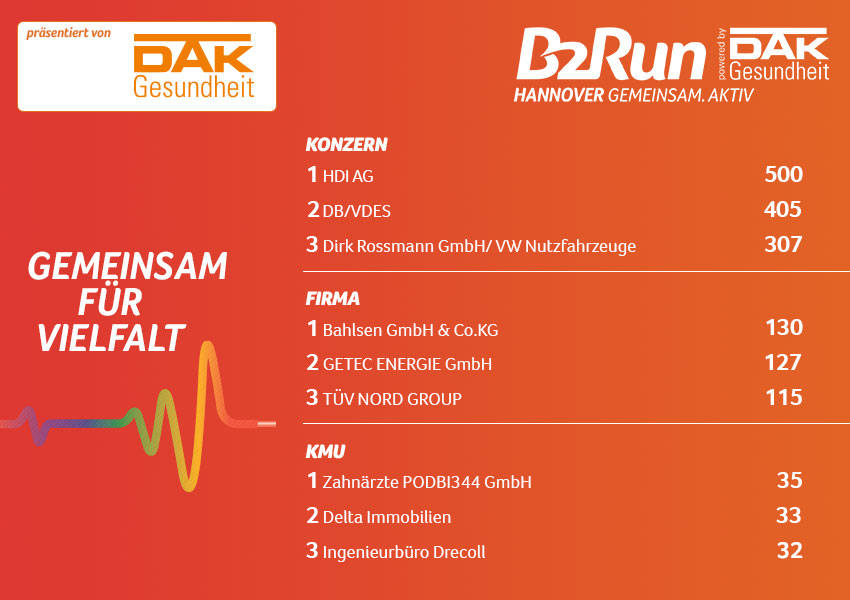 präsentiert von
DAK
Gesundheit

B2Run
powered by
DAK
Gesundheit
HANNOVER GEMEINSAM. AKTIV

GEMEINSAM
FÜR
VIELFALT

KONZERN
1 HDI AG 500
2 DB/VDES 405
3 Dirk Rossmann GmbH/ VW Nutzfahrzeuge 307

FIRMA
1 Bahlsen GmbH & Co.KG 130
2 GETEC ENERGIE GmbH 127
3 TÜV NORD GROUP 115

KMU
1 Zahnärzte PODBI344 GmbH 35
2 Delta Immobilien 33
3 Ingenieurbüro Drecoll 32